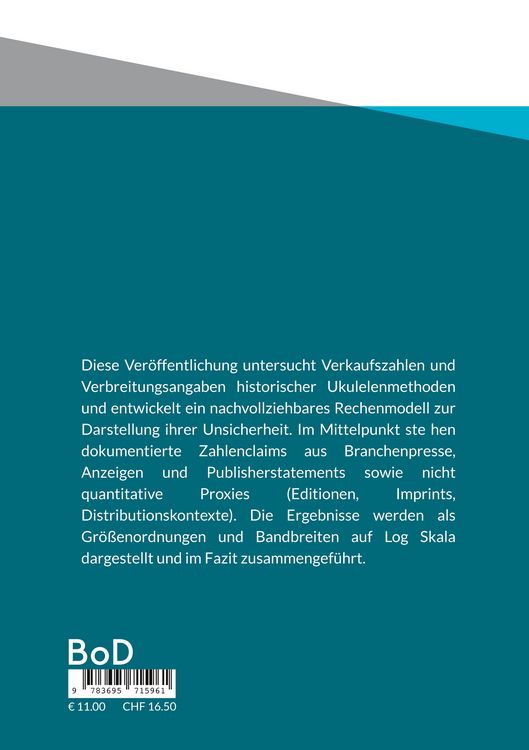 Diese Veröffentlichung untersucht Verkaufszahlen und Verbreitungsangaben historischer Ukulelenmethoden und entwickelt ein nachvollziehbares Rechenmodell zur Darstellung ihrer Unsicherheit. Im Mittelpunkt ste hen dokumentierte Zahlenclaims aus Branchenpresse, Anzeigen und Publisherstatements sowie nicht quantitative Proxies (Editionen, Imprints, Distributionskontexte). Die Ergebnisse werden als Größenordnungen und Bandbreiten auf Log Skala dargestellt und im Fazit zusammengeführt.

BoD

9 783695 715961

€ 11.00 CHF 16.50